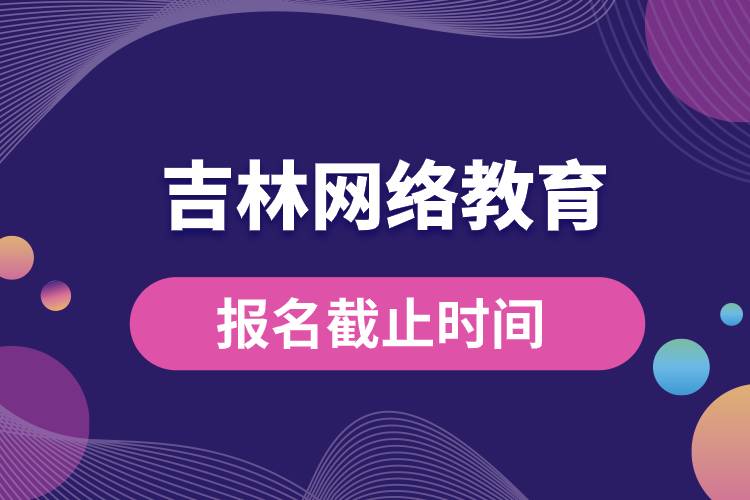 吉林网络教育

报名截止时间